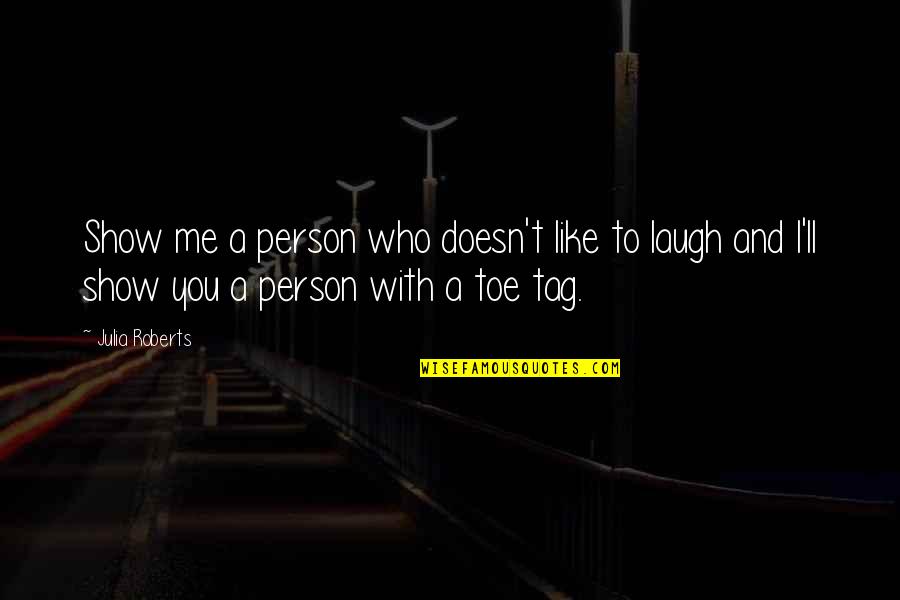 Show me a person who doesn't like to laugh and I'll show you a person with a toe tag.

~ Julia Roberts

WISEFAMOUSQUOTES.COM